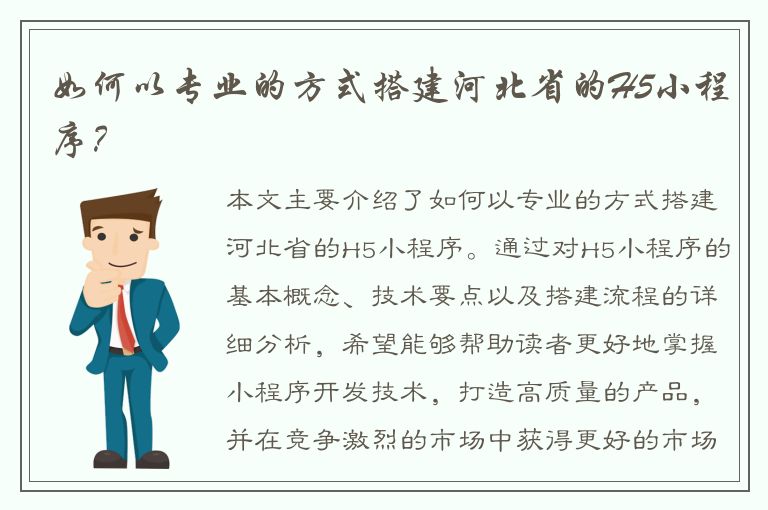 如何以专业的方式搭建河北省的H5小程序？

本文主要介绍了如何以专业的方式搭建河北省的H5小程序。通过对H5小程序的基本概念、技术要点以及搭建流程的详细分析，希望能够帮助读者更好地掌握小程序开发技术，打造高质量的产品，并在竞争激烈的市场中获得更好的市场